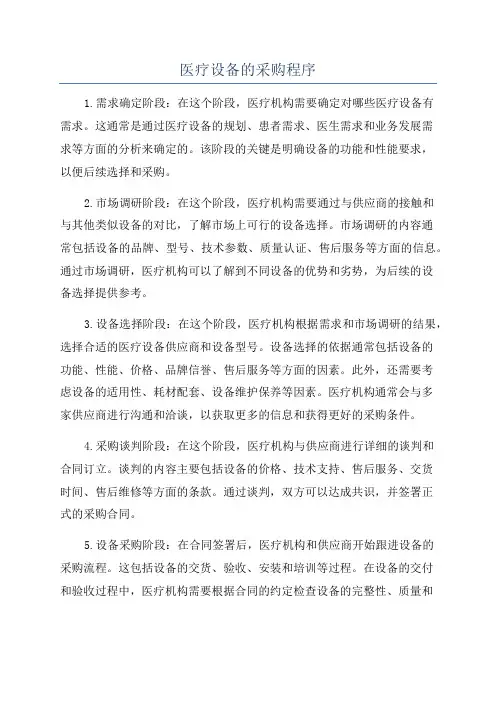 医疗设备的采购程序

1.需求确定阶段：在这个阶段，医疗机构需要确定对哪些医疗设备有需求。这通常是通过医疗设备的规划、患者需求、医生需求和业务发展需求等方面的分析来确定的。该阶段的关键是明确设备的功能和性能要求，以便后续选择和采购。

2.市场调研阶段：在这个阶段，医疗机构需要通过与供应商的接触和与其他类似设备的对比，了解市场上可行的设备选择。市场调研的内容通常包括设备的品牌、型号、技术参数、质量认证、售后服务等方面的信息。通过市场调研，医疗机构可以了解到不同设备的优势和劣势，为后续的设备选择提供参考。

3.设备选择阶段：在这个阶段，医疗机构根据需求和市场调研的结果，选择合适的医疗设备供应商和设备型号。设备选择的依据通常包括设备的功能、性能、价格、品牌信誉、售后服务等方面的因素。此外，还需要考虑设备的适用性、耗材配套、设备维护保养等因素。医疗机构通常会与多家供应商进行沟通和洽谈，以获取更多的信息和获得更好的采购条件。

4.采购谈判阶段：在这个阶段，医疗机构与供应商进行详细的谈判和合同订立。谈判的内容主要包括设备的价格、技术支持、售后服务、交货时间、售后维修等方面的条款。通过谈判，双方可以达成共识，并签署正式的采购合同。

5.设备采购阶段：在合同签署后，医疗机构和供应商开始跟进设备的采购流程。这包括设备的交货、验收、安装和培训等过程。在设备的交付和验收过程中，医疗机构需要根据合同的约定检查设备的完整性、质量和